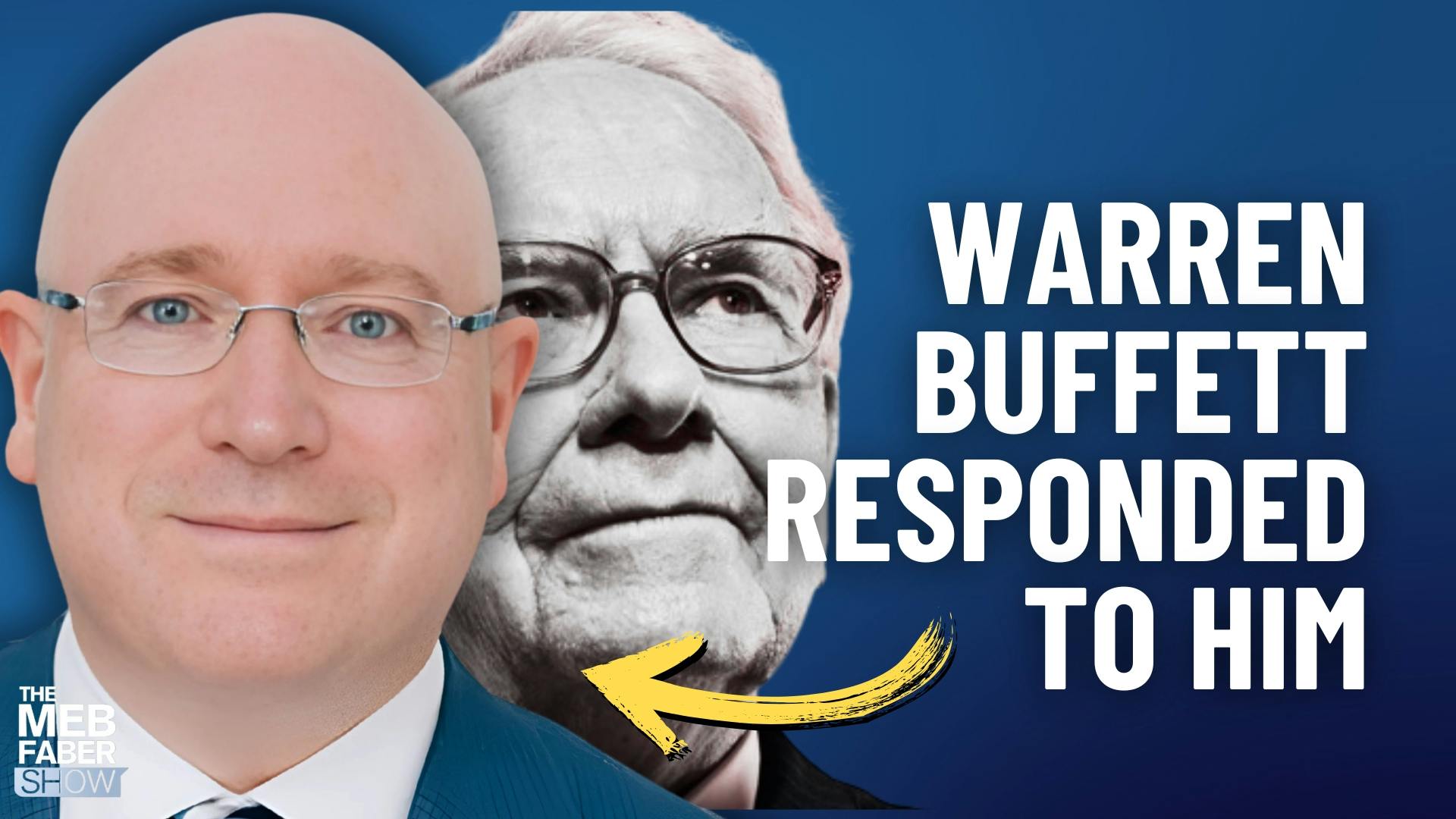 WARREN BUFFETT RESPONDED TO HIM

THE MEB FABER SHOW